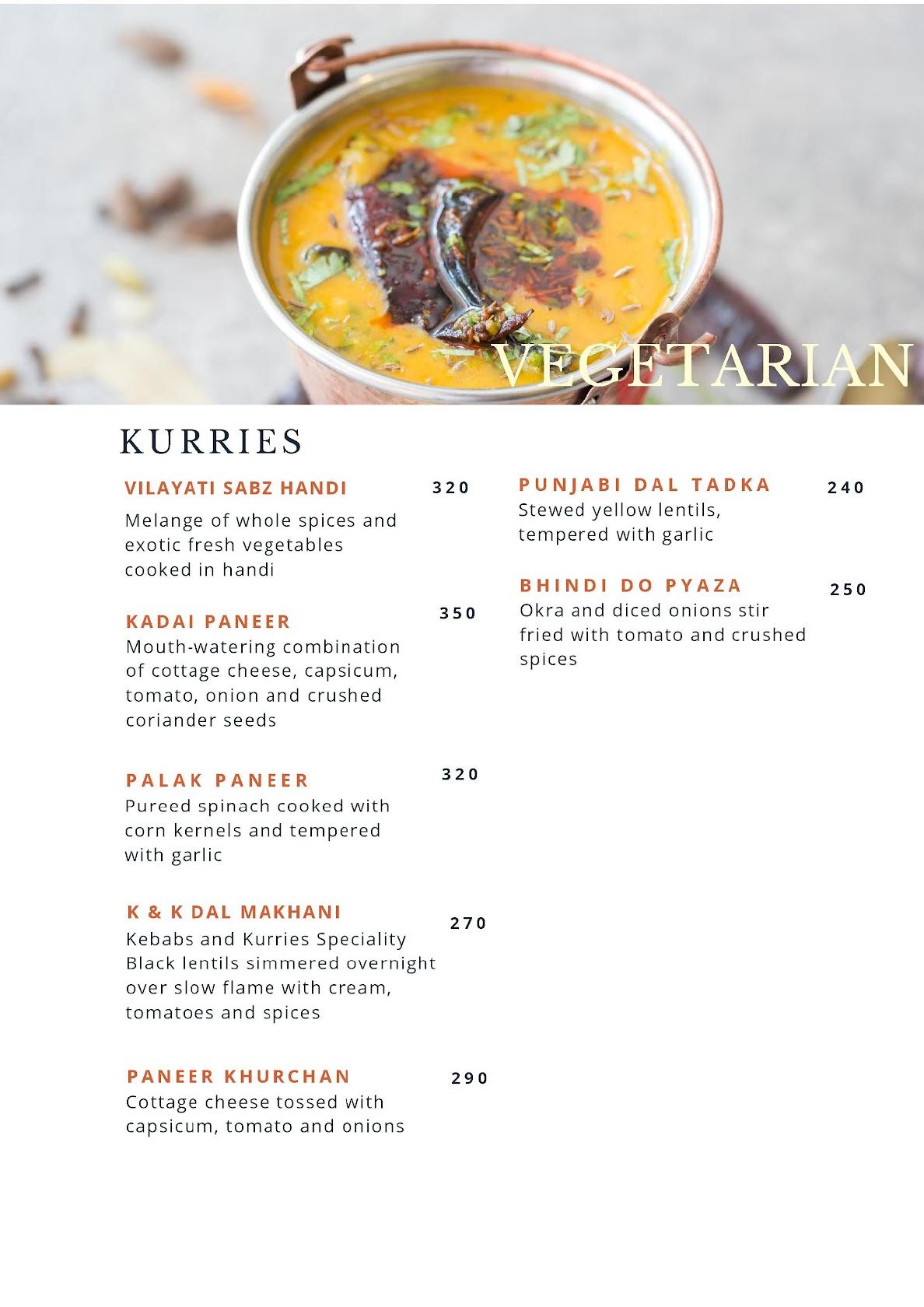 VEGETARIAN

KURRIES

VILAYATI SABZ HANDI 320
Melange of whole spices and exotic fresh vegetables cooked in handi

KADAI PANEER 350
Mouth-watering combination of cottage cheese, capsicum, tomato, onion and crushed coriander seeds

PALAK PANEER 320
Pureed spinach cooked with corn kernels and tempered with garlic

K & K DAL MAKHANI 270
Kebabs and Kurries Speciality
Black lentils simmered overnight over slow flame with cream, tomatoes and spices

PANEER KHURCHAN 290
Cottage cheese tossed with capsicum, tomato and onions

PUNJABI DAL TADKA 240
Stewed yellow lentils, tempered with garlic

BHINDI DO PYAZA 250
Okra and diced onions stir fried with tomato and crushed spices